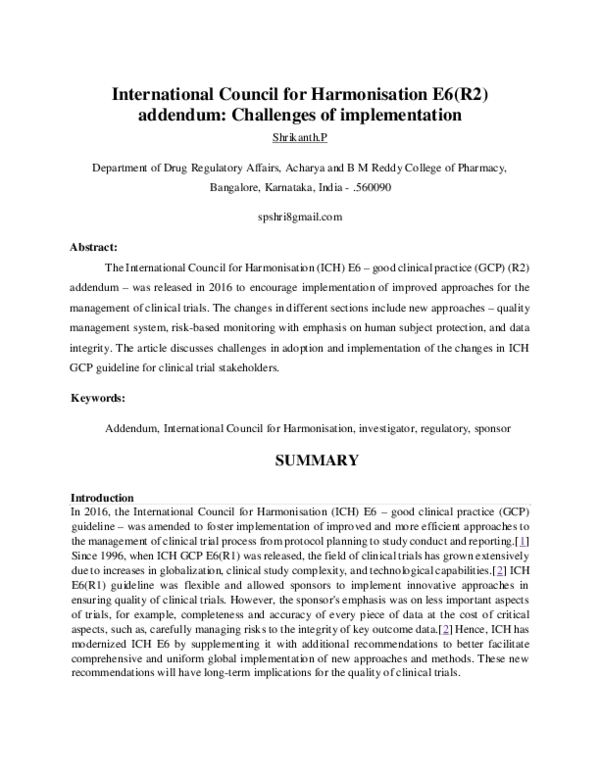 International Council for Harmonisation E6(R2) addendum: Challenges of implementation

Shrikanth.P

Department of Drug Regulatory Affairs, Acharya and B M Reddy College of Pharmacy, Bangalore, Karnataka, India - .560090

spshri8gmail.com

Abstract:

The International Council for Harmonisation (ICH) E6 – good clinical practice (GCP) (R2) addendum – was released in 2016 to encourage implementation of improved approaches for the management of clinical trials. The changes in different sections include new approaches – quality management system, risk-based monitoring with emphasis on human subject protection, and data integrity. The article discusses challenges in adoption and implementation of the changes in ICH GCP guideline for clinical trial stakeholders.

Keywords:

Addendum, International Council for Harmonisation, investigator, regulatory, sponsor

SUMMARY

Introduction

In 2016, the International Council for Harmonisation (ICH) E6 – good clinical practice (GCP) guideline – was amended to foster implementation of improved and more efficient approaches to the management of clinical trial process from protocol planning to study conduct and reporting.[1] Since 1996, when ICH GCP E6(R1) was released, the field of clinical trials has grown extensively due to increases in globalization, clinical study complexity, and technological capabilities.[2] ICH E6(R1) guideline was flexible and allowed sponsors to implement innovative approaches in ensuring quality of clinical trials. However, the sponsor's emphasis was on less important aspects of trials, for example, completeness and accuracy of every piece of data at the cost of critical aspects, such as, carefully managing risks to the integrity of key outcome data.[2] Hence, ICH has modernized ICH E6 by supplementing it with additional recommendations to better facilitate comprehensive and uniform global implementation of new approaches and methods. These new recommendations will have long-term implications for the quality of clinical trials.